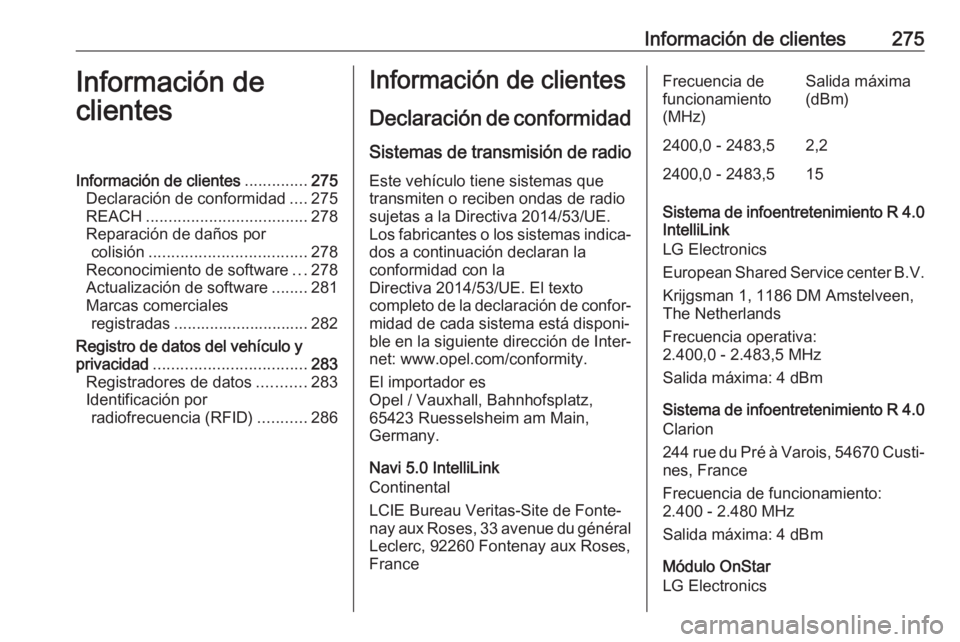 Información de clientes 275

Información de clientes

Información de clientes .............. 275
Declaración de conformidad .... 275
REACH .................................... 278
Reparación de daños por colisión ................................... 278
Reconocimiento de software ... 278
Actualización de software ........ 281
Marcas comerciales registradas .............................. 282
Registro de datos del vehículo y privacidad .................................. 283
Registradores de datos ........... 283
Identificación por radiofrecuencia (RFID) ........... 286

Información de clientes

Declaración de conformidad

Sistemas de transmisión de radio

Este vehículo tiene sistemas que transmiten o reciben ondas de radio sujetas a la Directiva 2014/53/UE. Los fabricantes o los sistemas indicados a continuación declaran la conformidad con la Directiva 2014/53/UE. El texto completo de la declaración de conformidad de cada sistema está disponible en la siguiente dirección de Internet: www.opel.com/conformity.

El importador es
Opel / Vauxhall, Bahnhofsplatz, 65423 Ruesselsheim am Main, Germany.

Navi 5.0 IntelliLink
Continental

LCIE Bureau Veritas-Site de Fontenay aux Roses, 33 avenue du général Leclerc, 92260 Fontenay aux Roses, France

| Frecuencia de funcionamiento (MHz) | Salida máxima (dBm) |
|---|---|
| 2400,0 - 2483,5 | 2,2 |
| 2400,0 - 2483,5 | 15 |

Sistema de infoentretenimiento R 4.0 IntelliLink
LG Electronics

European Shared Service center B.V.

Krijgsman 1, 1186 DM Amstelveen, The Netherlands

Frecuencia operativa:
2.400,0 - 2.483,5 MHz

Salida máxima: 4 dBm

Sistema de infoentretenimiento R 4.0
Clarion

244 rue du Pré à Varois, 54670 Custines, France

Frecuencia de funcionamiento:
2.400 - 2.480 MHz

Salida máxima: 4 dBm

Módulo OnStar
LG Electronics

carmanualsonline.info